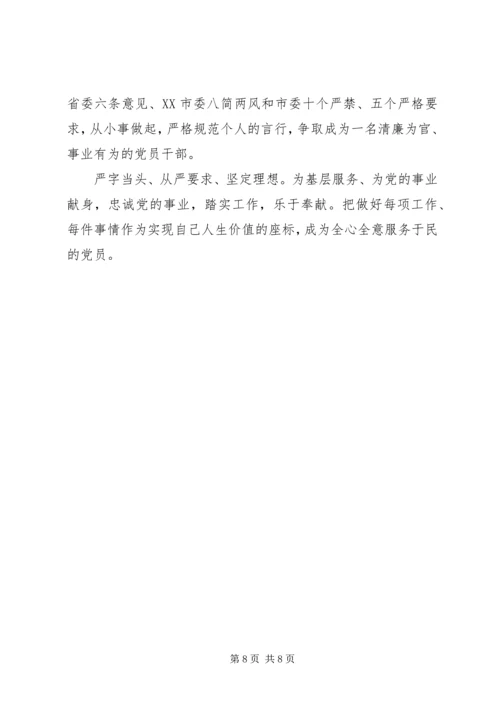 省委六条意见、XX 市委八简两风和市委十个严禁、五个严格要求，从小事做起，严格规范个人的言行，争取成为一名清廉为官、事业有为的党员干部。

严字当头、从严要求、坚定理想。为基层服务、为党的事业献身，忠诚党的事业，踏实工作，乐于奉献。把做好每项工作、每件事情作为实现自己人生价值的座标，成为全心全意服务于民的党员。

第 8 页 共 8 页